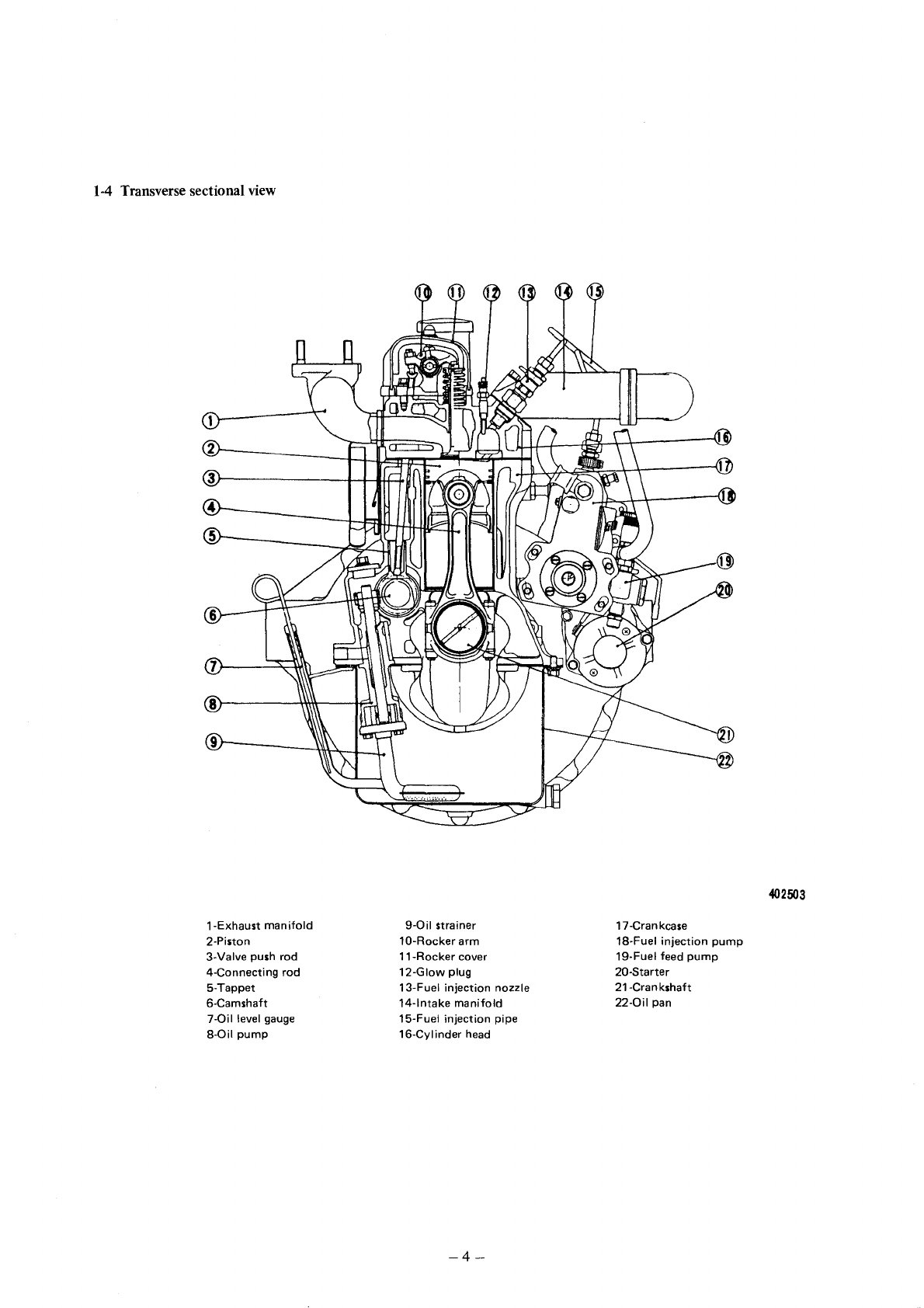 1-4 Transverse sectional view

⑩ ⑪ ⑫ ⑬ ⑭ ⑮

①
②
③
④
⑤
⑥
⑦
⑧
⑨

⑯
⑰
⑱
⑲
⑳
㉑
㉒

402503

1-Exhaust manifold
2-Piston
3-Valve push rod
4-Connecting rod
5-Tappet
6-Camshaft
7-Oil level gauge
8-Oil pump

9-Oil strainer
10-Rocker arm
11-Rocker cover
12-Glow plug
13-Fuel injection nozzle
14-Intake manifold
15-Fuel injection pipe
16-Cylinder head

17-Crankcase
18-Fuel injection pump
19-Fuel feed pump
20-Starter
21-Crankshaft
22-Oil pan

– 4 –